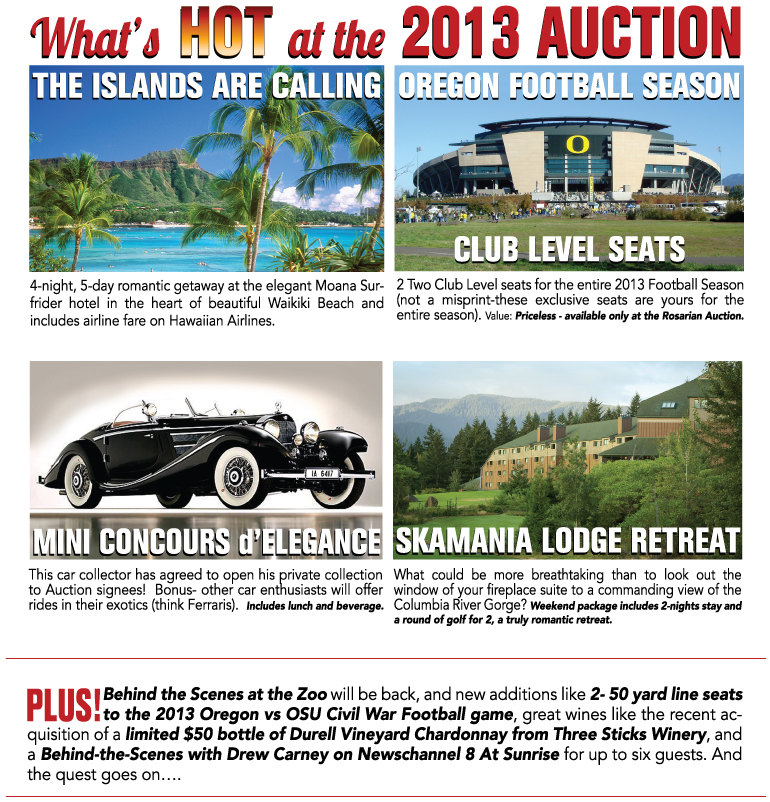 What's HOT at the 2013 AUCTION

THE ISLANDS ARE CALLING

4-night, 5-day romantic getaway at the elegant Moana Surfrider hotel in the heart of beautiful Waikiki Beach and includes airline fare on Hawaiian Airlines.

OREGON FOOTBALL SEASON

O

CLUB LEVEL SEATS

2 Two Club Level seats for the entire 2013 Football Season (not a misprint-these exclusive seats are yours for the entire season). Value: Priceless - available only at the Rosarian Auction.

IA 6487

MINI CONCOURS d'ELEGANCE

This car collector has agreed to open his private collection to Auction signees! Bonus- other car enthusiasts will offer rides in their exotics (think Ferraris). Includes lunch and beverage.

SKAMANIA LODGE RETREAT

What could be more breathtaking than to look out the window of your fireplace suite to a commanding view of the Columbia River Gorge? Weekend package includes 2-nights stay and a round of golf for 2, a truly romantic retreat.

PLUS! Behind the Scenes at the Zoo will be back, and new additions like 2- 50 yard line seats to the 2013 Oregon vs OSU Civil War Football game, great wines like the recent acquisition of a limited $50 bottle of Durell Vineyard Chardonnay from Three Sticks Winery, and a Behind-the-Scenes with Drew Carney on Newschannel 8 At Sunrise for up to six guests. And the quest goes on....